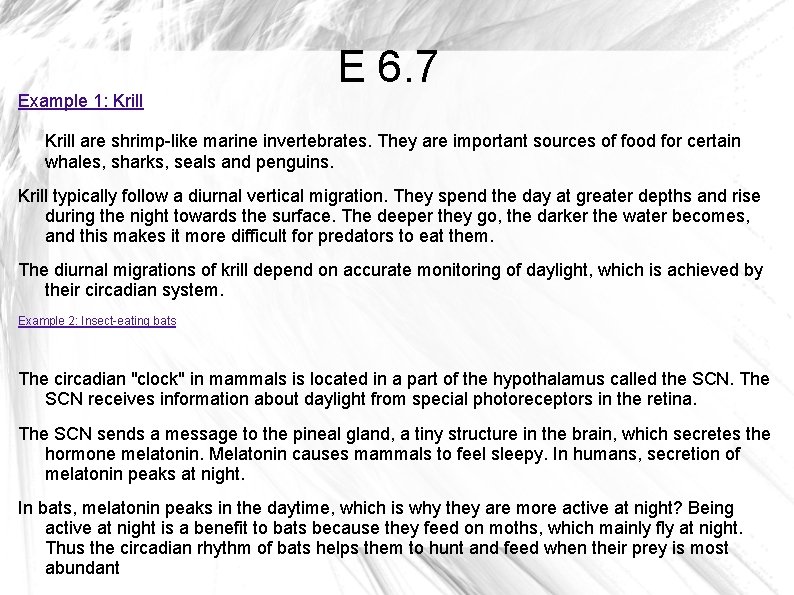 E 6.7

Example 1: Krill

Krill are shrimp-like marine invertebrates. They are important sources of food for certain whales, sharks, seals and penguins.

Krill typically follow a diurnal vertical migration. They spend the day at greater depths and rise during the night towards the surface. The deeper they go, the darker the water becomes, and this makes it more difficult for predators to eat them.

The diurnal migrations of krill depend on accurate monitoring of daylight, which is achieved by their circadian system.

Example 2: Insect-eating bats

The circadian "clock" in mammals is located in a part of the hypothalamus called the SCN. The SCN receives information about daylight from special photoreceptors in the retina.

The SCN sends a message to the pineal gland, a tiny structure in the brain, which secretes the hormone melatonin. Melatonin causes mammals to feel sleepy. In humans, secretion of melatonin peaks at night.

In bats, melatonin peaks in the daytime, which is why they are more active at night? Being active at night is a benefit to bats because they feed on moths, which mainly fly at night. Thus the circadian rhythm of bats helps them to hunt and feed when their prey is most abundant